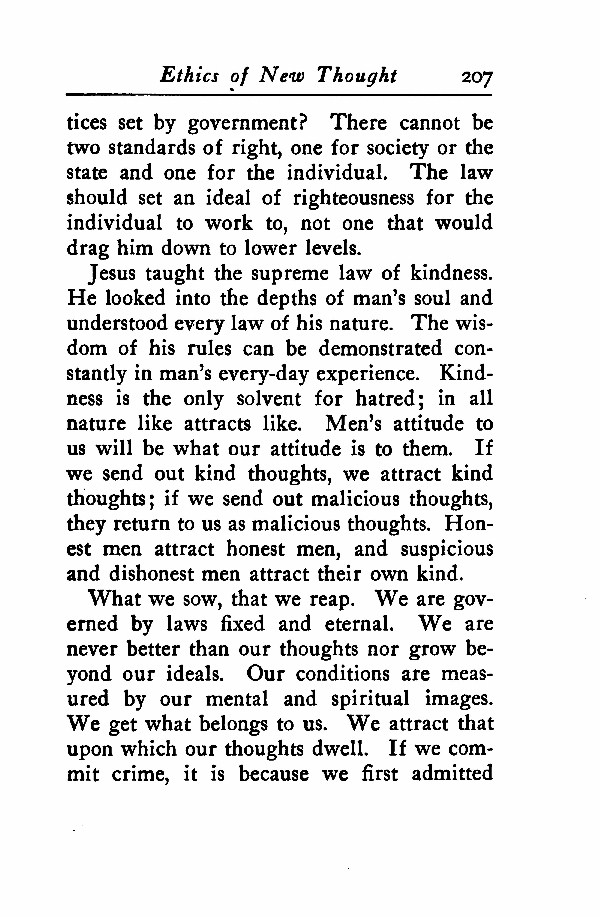 Ethics of New Thought 207

tices set by government? There cannot be two standards of right, one for society or the state and one for the individual. The law should set an ideal of righteousness for the individual to work to, not one that would drag him down to lower levels.

Jesus taught the supreme law of kindness. He looked into the depths of man's soul and understood every law of his nature. The wisdom of his rules can be demonstrated constantly in man's every-day experience. Kindness is the only solvent for hatred; in all nature like attracts like. Men's attitude to us will be what our attitude is to them. If we send out kind thoughts, we attract kind thoughts; if we send out malicious thoughts, they return to us as malicious thoughts. Honest men attract honest men, and suspicious and dishonest men attract their own kind.

What we sow, that we reap. We are governed by laws fixed and eternal. We are never better than our thoughts nor grow beyond our ideals. Our conditions are measured by our mental and spiritual images. We get what belongs to us. We attract that upon which our thoughts dwell. If we commit crime, it is because we first admitted